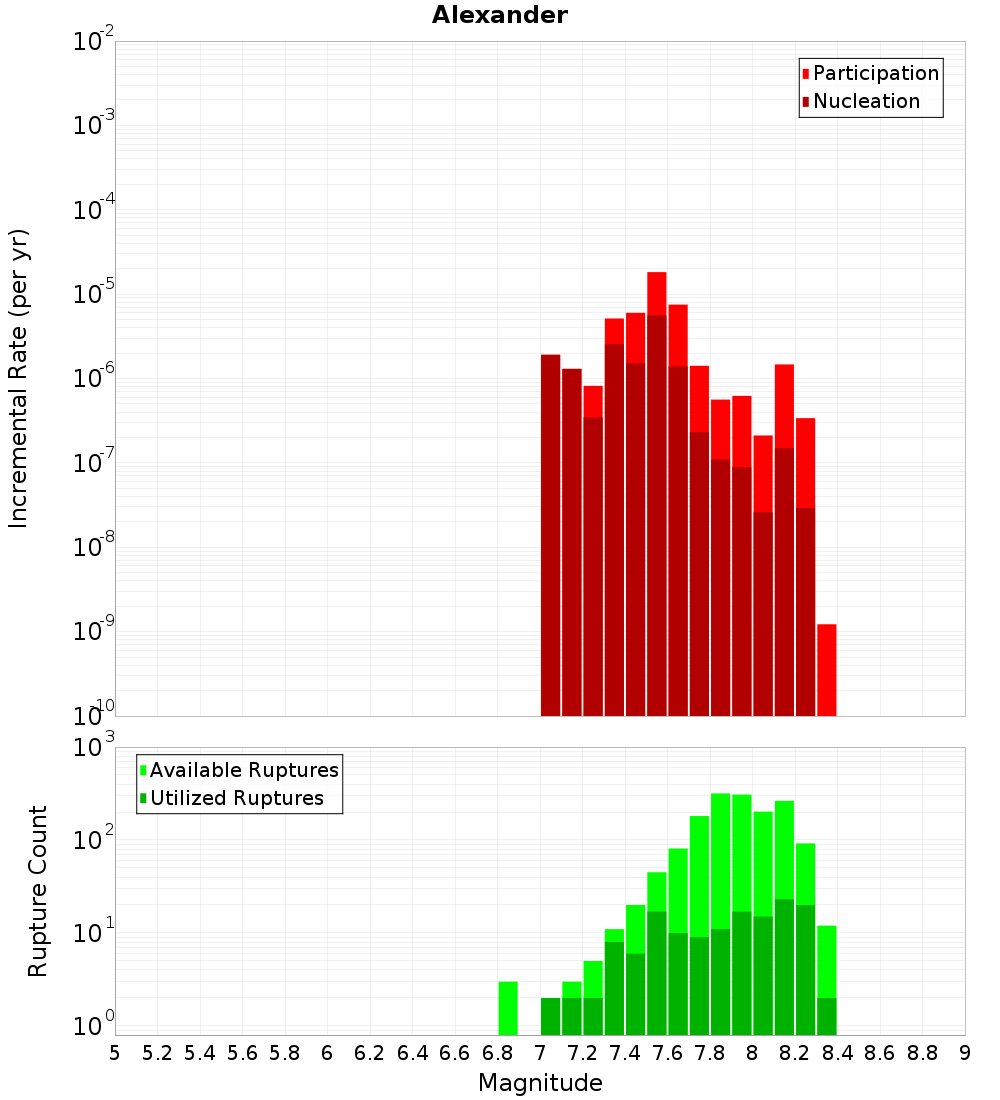 Alexander

Participation
Nucleation

Incremental Rate (per yr)

$10^{-2}$
$10^{-3}$
$10^{-4}$
$10^{-5}$
$10^{-6}$
$10^{-7}$
$10^{-8}$
$10^{-9}$
$10^{-10}$

Available Ruptures
Utilized Ruptures

Rupture Count

$10^{3}$
$10^{2}$
$10^{1}$
$10^{0}$

5 5.2 5.4 5.6 5.8 6 6.2 6.4 6.6 6.8 7 7.2 7.4 7.6 7.8 8 8.2 8.4 8.6 8.8 9

Magnitude